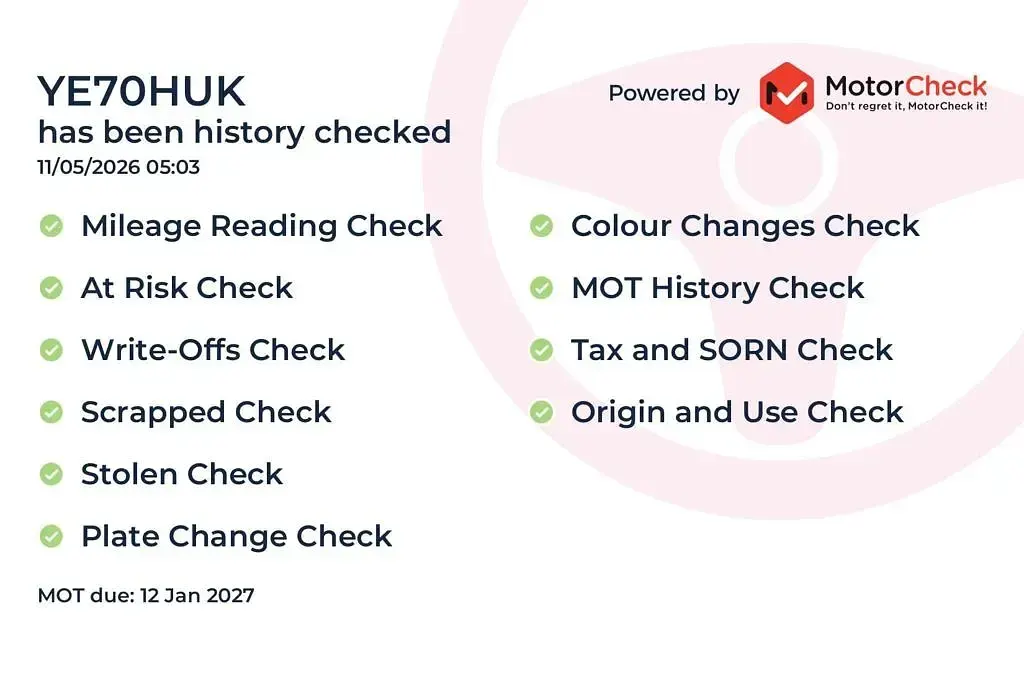 YE70HUK
has been history checked
11/05/2026 05:03

Powered by MotorCheck
Don't regret it, MotorCheck it!

✓ Mileage Reading Check
✓ At Risk Check
✓ Write-Offs Check
✓ Scrapped Check
✓ Stolen Check
✓ Plate Change Check

✓ Colour Changes Check
✓ MOT History Check
✓ Tax and SORN Check
✓ Origin and Use Check

MOT due: 12 Jan 2027